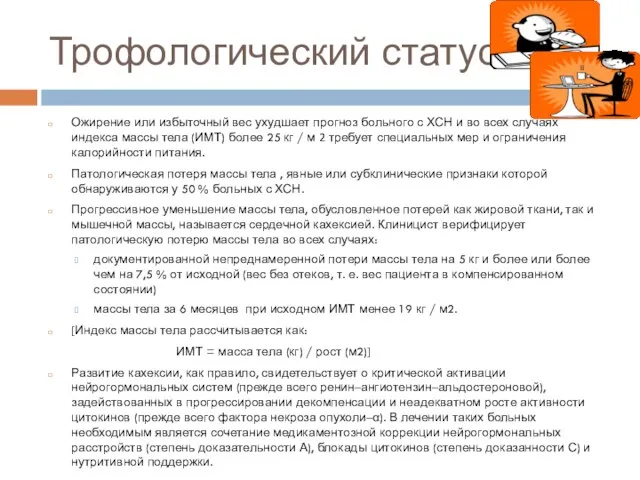 Трофологический статус

Ожирение или избыточный вес ухудшает прогноз больного с ХСН и во всех случаях индекса массы тела (ИМТ) более 25 кг / м 2 требует специальных мер и ограничения калорийности питания.

Патологическая потеря массы тела , явные или субклинические признаки которой обнаруживаются у 50 % больных с ХСН.

Прогрессивное уменьшение массы тела, обусловленное потерей как жировой ткани, так и мышечной массы, называется сердечной кахексией. Клиницист верифицирует патологическую потерю массы тела во всех случаях:

документированной непреднамеренной потери массы тела на 5 кг и более или более чем на 7,5 % от исходной (вес без отеков, т. е. вес пациента в компенсированном состоянии)

массы тела за 6 месяцев при исходном ИМТ менее 19 кг / м2.

[Индекс массы тела рассчитывается как:

ИМТ = масса тела (кг) / рост (м2)]

Развитие кахексии, как правило, свидетельствует о критической активации нейрогормональных систем (прежде всего ренин–ангиотензин–альдостероновой), задействованных в прогрессировании декомпенсации и неадекватном росте активности цитокинов (прежде всего фактора некроза опухоли–α). В лечении таких больных необходимым является сочетание медикаментозной коррекции нейрогормональных расстройств (степень доказательности А), блокады цитокинов (степень доказанности С) и нутритивной поддержки.